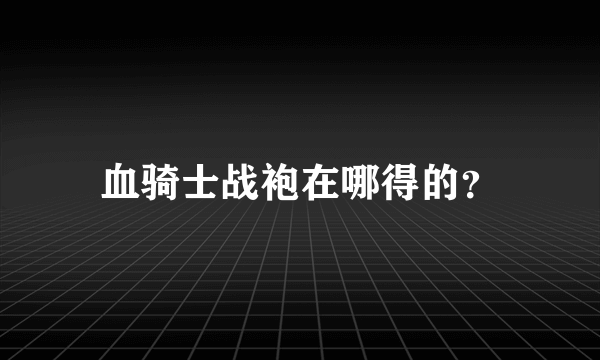 血骑士战袍在哪得的?